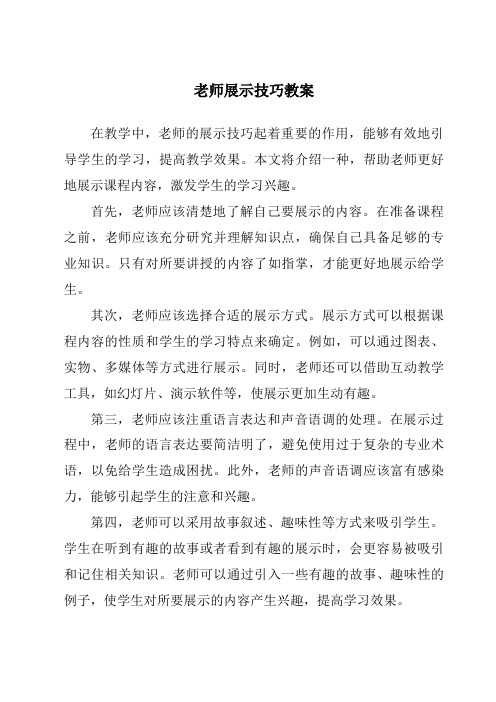 老师展示技巧教案

在教学中，老师的展示技巧起着重要的作用，能够有效地引导学生的学习，提高教学效果。本文将介绍一种，帮助老师更好地展示课程内容，激发学生的学习兴趣。

首先，老师应该清楚地了解自己要展示的内容。在准备课程之前，老师应该充分研究并理解知识点，确保自己具备足够的专业知识。只有对所要讲授的内容了如指掌，才能更好地展示给学生。

其次，老师应该选择合适的展示方式。展示方式可以根据课程内容的性质和学生的学习特点来确定。例如，可以通过图表、实物、多媒体等方式进行展示。同时，老师还可以借助互动教学工具，如幻灯片、演示软件等，使展示更加生动有趣。

第三，老师应该注重语言表达和声音语调的处理。在展示过程中，老师的语言表达要简洁明了，避免使用过于复杂的专业术语，以免给学生造成困扰。此外，老师的声音语调应该富有感染力，能够引起学生的注意和兴趣。

第四，老师可以采用故事叙述、趣味性等方式来吸引学生。学生在听到有趣的故事或者看到有趣的展示时，会更容易被吸引和记住相关知识。老师可以通过引入一些有趣的故事、趣味性的例子，使学生对所要展示的内容产生兴趣，提高学习效果。